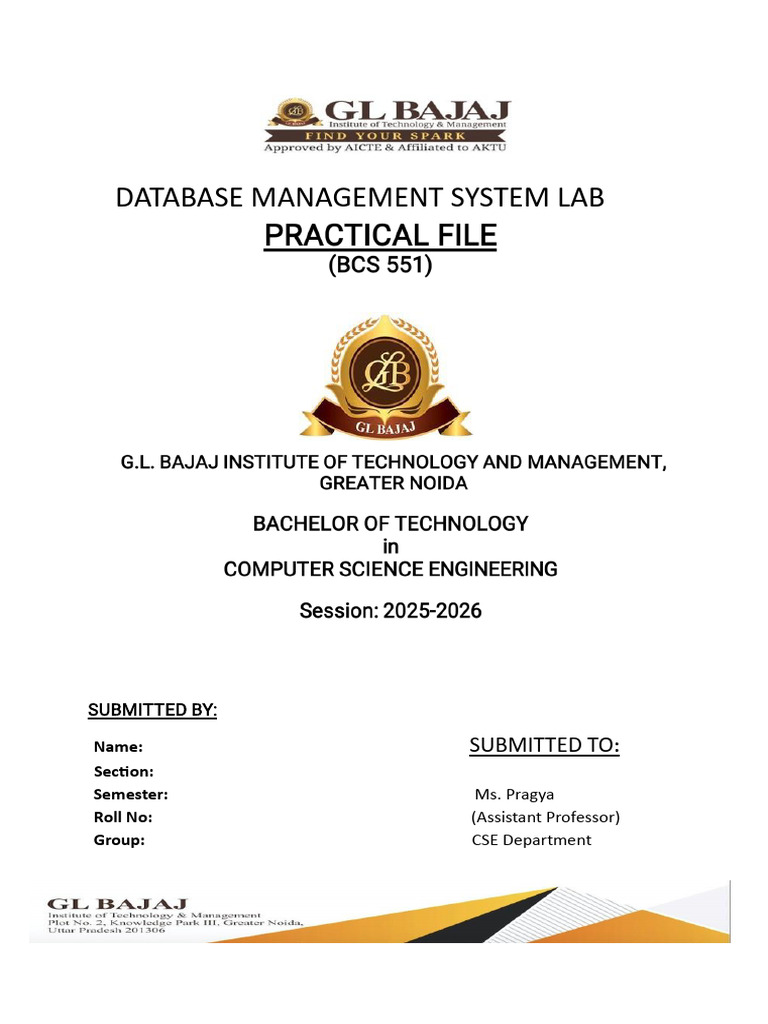 GL BAJAJ
Institute of Technology & Management
FIND YOUR SPARK
Approved by AICTE & Affiliated to AKTU

DATABASE MANAGEMENT SYSTEM LAB
PRACTICAL FILE
(BCS 551)

GLB
GL BAJAJ

G.L. BAJAJ INSTITUTE OF TECHNOLOGY AND MANAGEMENT, GREATER NOIDA

BACHELOR OF TECHNOLOGY
in
COMPUTER SCIENCE ENGINEERING

Session: 2025-2026

SUBMITTED BY:

Name:
Section:
Semester:
Roll No:
Group:

SUBMITTED TO:

Ms. Pragya
(Assistant Professor)
CSE Department

GL BAJAJ
Institute of Technology & Management
Plot No. 2, Knowledge Park III, Greater Noida,
Uttar Pradesh 201306